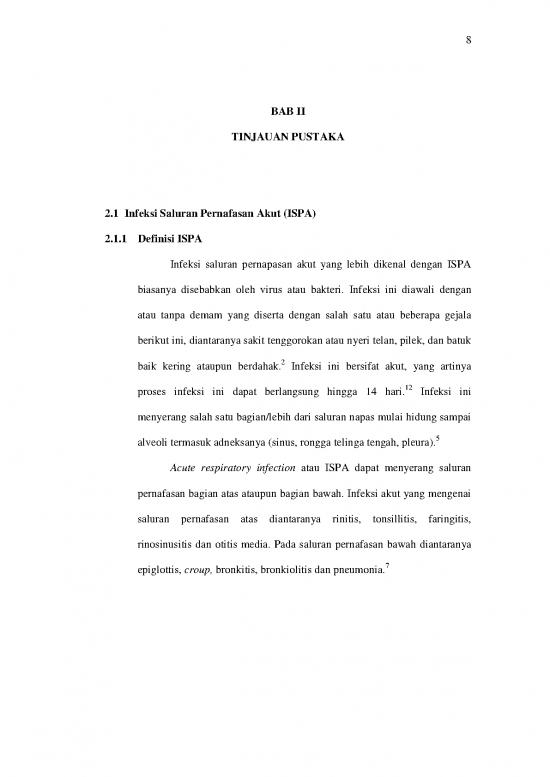 8

BAB II

TINJAUAN PUSTAKA

2.1 Infeksi Saluran Pernafasan Akut (ISPA)

2.1.1 Definisi ISPA

Infeksi saluran pernapasan akut yang lebih dikenal dengan ISPA biasanya disebabkan oleh virus atau bakteri. Infeksi ini diawali dengan atau tanpa demam yang diserta dengan salah satu atau beberapa gejala berikut ini, diantaranya sakit tenggorokan atau nyeri telan, pilek, dan batuk baik kering ataupun berdahak.$^{2}$ Infeksi ini bersifat akut, yang artinya proses infeksi ini dapat berlangsung hingga 14 hari.$^{12}$ Infeksi ini menyerang salah satu bagian/lebih dari saluran napas mulai hidung sampai alveoli termasuk adneksanya (sinus, rongga telinga tengah, pleura).$^{5}$

Acute respiratory infection atau ISPA dapat menyerang saluran pernafasan bagian atas ataupun bagian bawah. Infeksi akut yang mengenai saluran pernafasan atas diantaranya rinitis, tonsillitis, faringitis, rinosinusitis dan otitis media. Pada saluran pernafasan bawah diantaranya epiglottis, croup, bronkitis, bronkiolitis dan pneumonia.$^{7}$